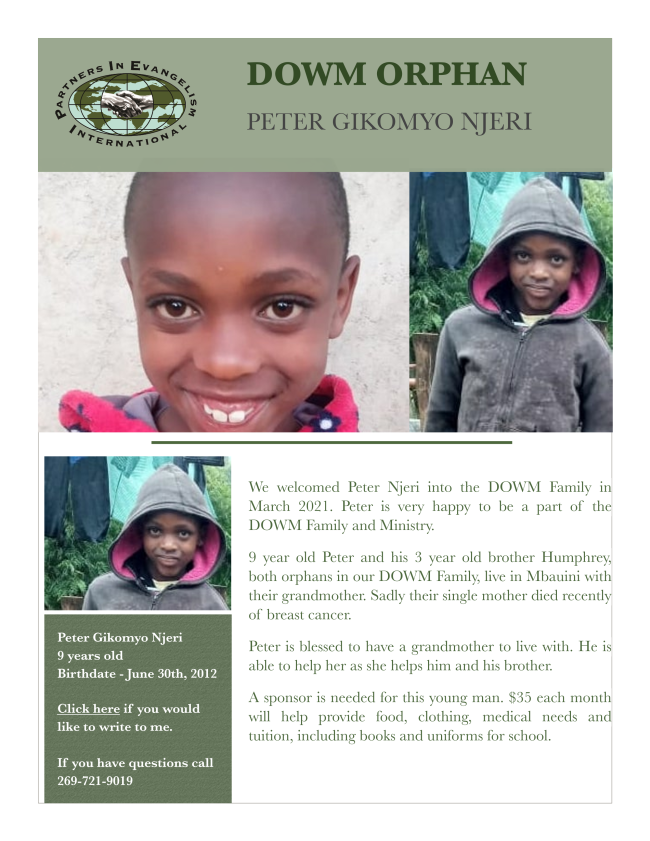 PARTNERS IN EVANGELISM INTERNATIONAL

DOWM ORPHAN

PETER GIKOMYO NJERI

Peter Gikomyo Njeri
9 years old
Birthdate - June 30th, 2012

Click here if you would like to write to me.

If you have questions call 269-721-9019

We welcomed Peter Njeri into the DOWM Family in March 2021. Peter is very happy to be a part of the DOWM Family and Ministry.

9 year old Peter and his 3 year old brother Humphrey, both orphans in our DOWM Family, live in Mbauini with their grandmother. Sadly their single mother died recently of breast cancer.

Peter is blessed to have a grandmother to live with. He is able to help her as she helps him and his brother.

A sponsor is needed for this young man. $35 each month will help provide food, clothing, medical needs and tuition, including books and uniforms for school.